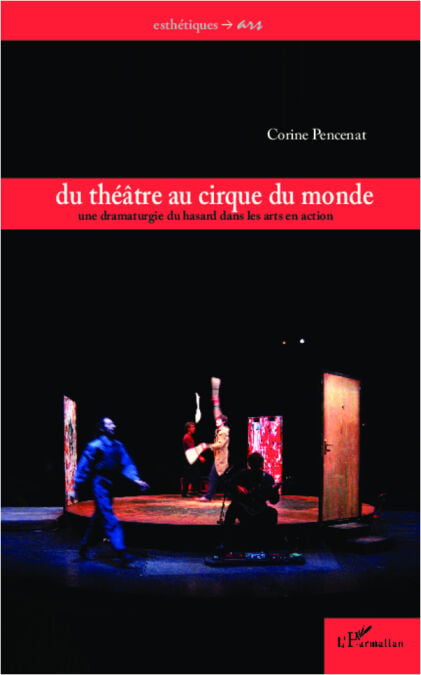 esthétiques → ars

Corine Pencenat

du théâtre au cirque du monde
une dramaturgie du hasard dans les arts en action

L'Harmattan